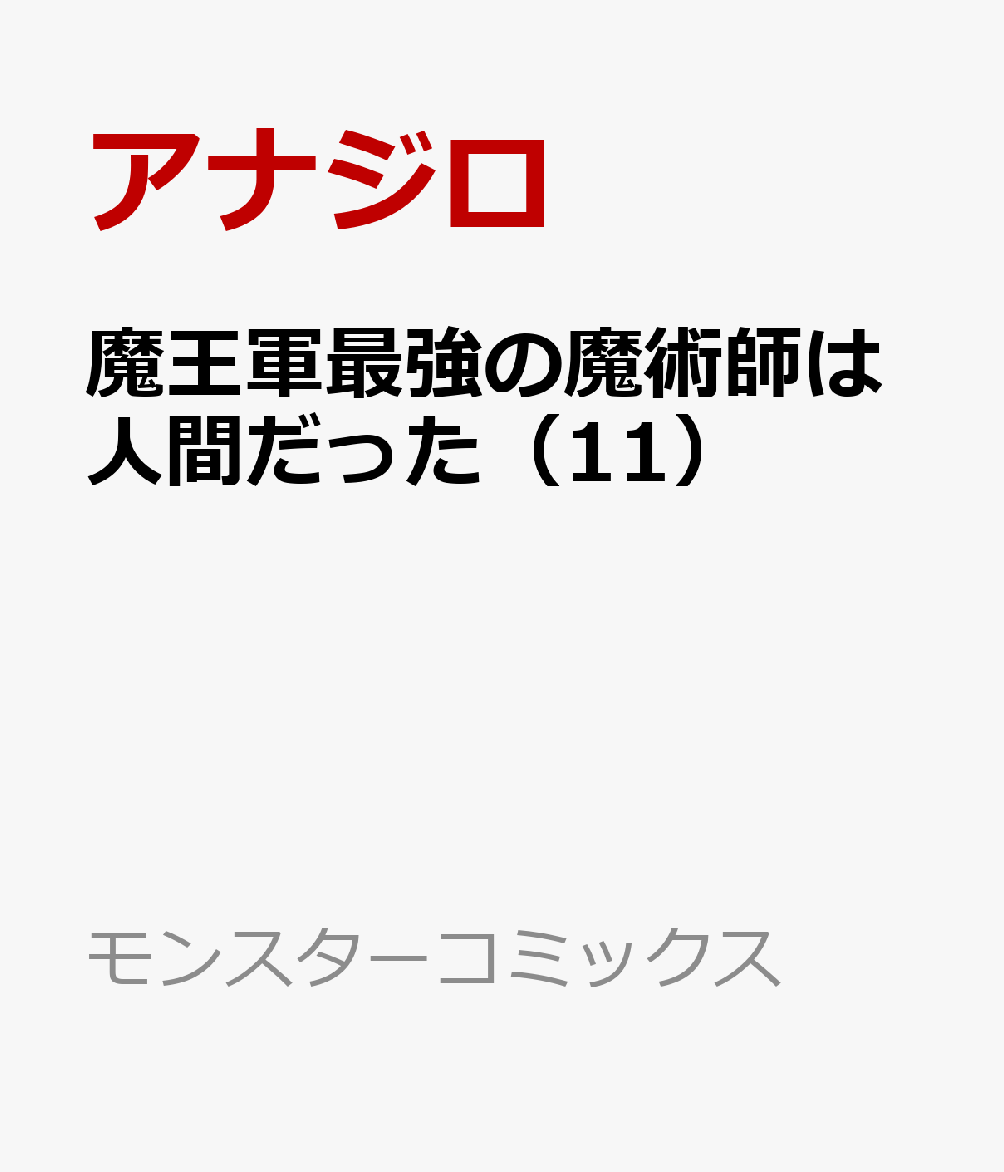 アナジロ

魔王軍最強の魔術師は人間だった（11）

モンスターコミックス